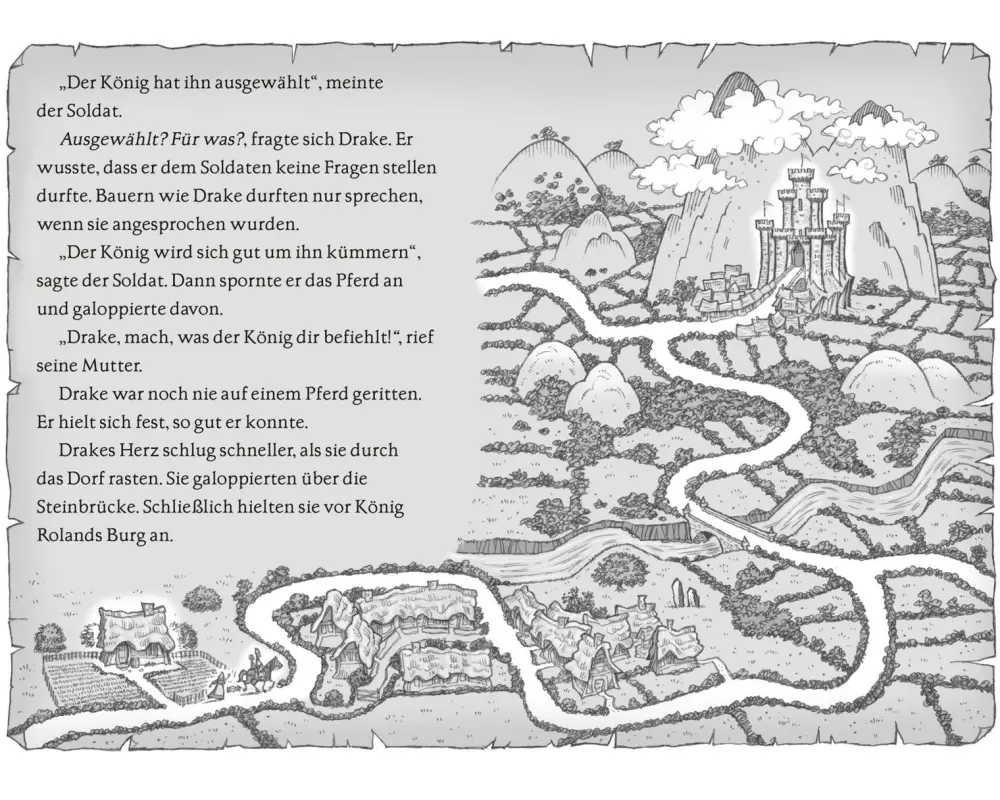 „Der König hat ihn ausgewählt“, meinte der Soldat.

Ausgewählt? Für was?, fragte sich Drake. Er wusste, dass er dem Soldaten keine Fragen stellen durfte. Bauern wie Drake durften nur sprechen, wenn sie angesprochen wurden.

„Der König wird sich gut um ihn kümmern“, sagte der Soldat. Dann spornte er das Pferd an und galoppierte davon.

„Drake, mach, was der König dir befiehlt!“, rief seine Mutter.

Drake war noch nie auf einem Pferd geritten. Er hielt sich fest, so gut er konnte.

Drakes Herz schlug schneller, als sie durch das Dorf rasten. Sie galoppierten über die Steinbrücke. Schließlich hielten sie vor König Rolands Burg an.